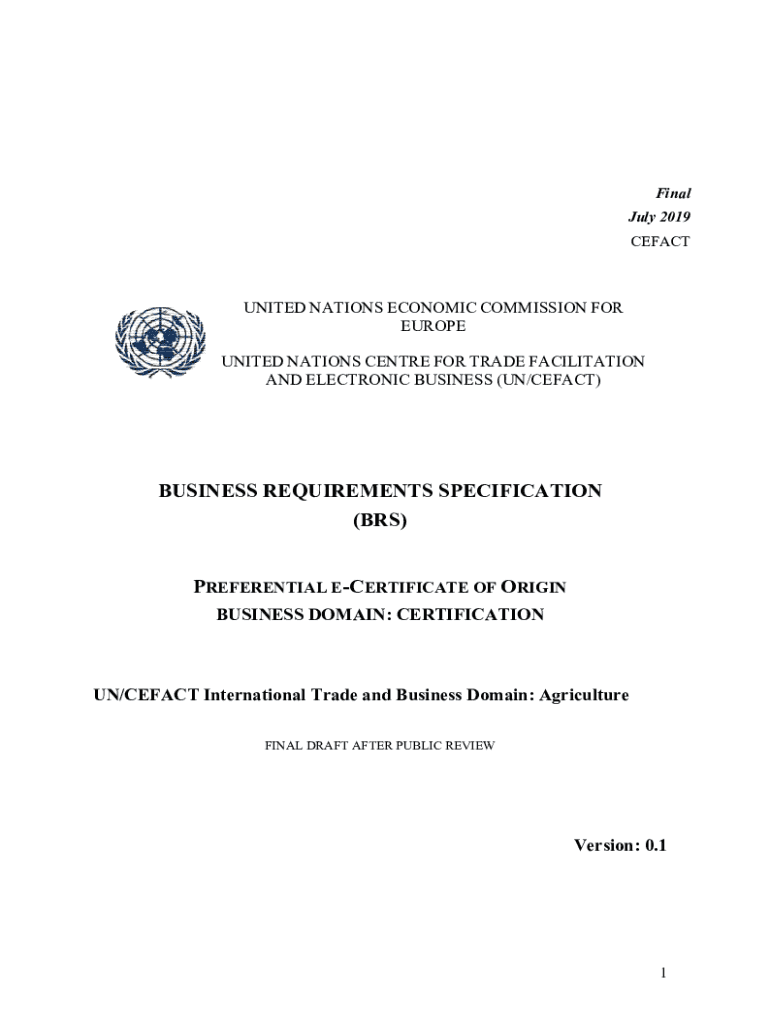 Final
July 2019
CEFACT

UNITED NATIONS ECONOMIC COMMISSION FOR EUROPE

UNITED NATIONS CENTRE FOR TRADE FACILITATION AND ELECTRONIC BUSINESS (UN/CEFACT)

BUSINESS REQUIREMENTS SPECIFICATION (BRS)

PREFERENTIAL E-CERTIFICATE OF ORIGIN
BUSINESS DOMAIN: CERTIFICATION

UN/CEFACT International Trade and Business Domain: Agriculture

FINAL DRAFT AFTER PUBLIC REVIEW

Version: 0.1

1